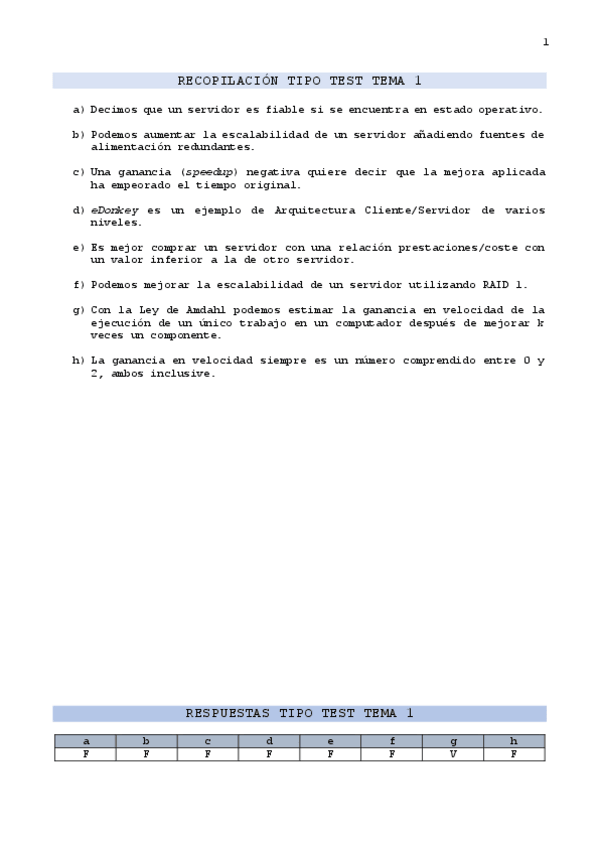 1

RECOPILACIÓN TIPO TEST TEMA 1

a) Decimos que un servidor es fiable si se encuentra en estado operativo.

b) Podemos aumentar la escalabilidad de un servidor añadiendo fuentes de alimentación redundantes.

c) Una ganancia (speedup) negativa quiere decir que la mejora aplicada ha empeorado el tiempo original.

d) eDonkey es un ejemplo de Arquitectura Cliente/Servidor de varios niveles.

e) Es mejor comprar un servidor con una relación prestaciones/coste con un valor inferior a la de otro servidor.

f) Podemos mejorar la escalabilidad de un servidor utilizando RAID 1.

g) Con la Ley de Amdahl podemos estimar la ganancia en velocidad de la ejecución de un único trabajo en un computador después de mejorar k veces un componente.

h) La ganancia en velocidad siempre es un número comprendido entre 0 y 2, ambos inclusive.

RESPUESTAS TIPO TEST TEMA 1

| a | b | c | d | e | f | g | h |
|---|---|---|---|---|---|---|---|
| F | F | F | F | F | F | V | F |